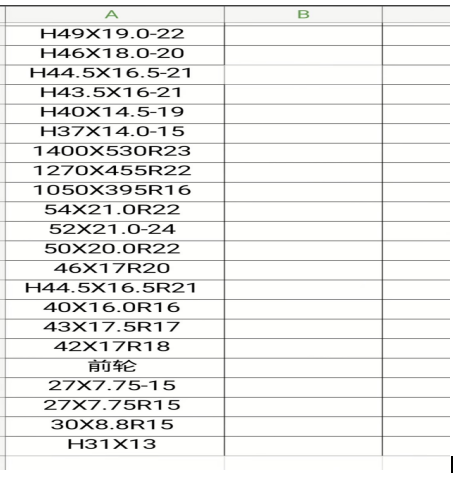 | A | B |
|---|---|
| H49X19.0-22 | |
| H46X18.0-20 | |
| H44.5X16.5-21 | |
| H43.5X16-21 | |
| H40X14.5-19 | |
| H37X14.0-15 | |
| 1400X530R23 | |
| 1270X455R22 | |
| 1050X395R16 | |
| 54X21.0R22 | |
| 52X21.0-24 | |
| 50X20.0R22 | |
| 46X17R20 | |
| H44.5X16.5R21 | |
| 40X16.0R16 | |
| 43X17.5R17 | |
| 42X17R18 | |
| 前轮 | |
| 27X7.75-15 | |
| 27X7.75R15 | |
| 30X8.8R15 | |
| H31X13 | |